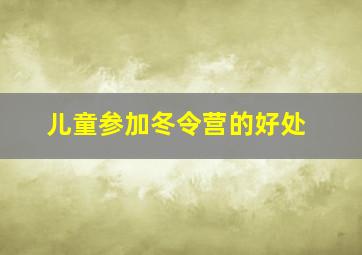 儿童参加冬令营的好处